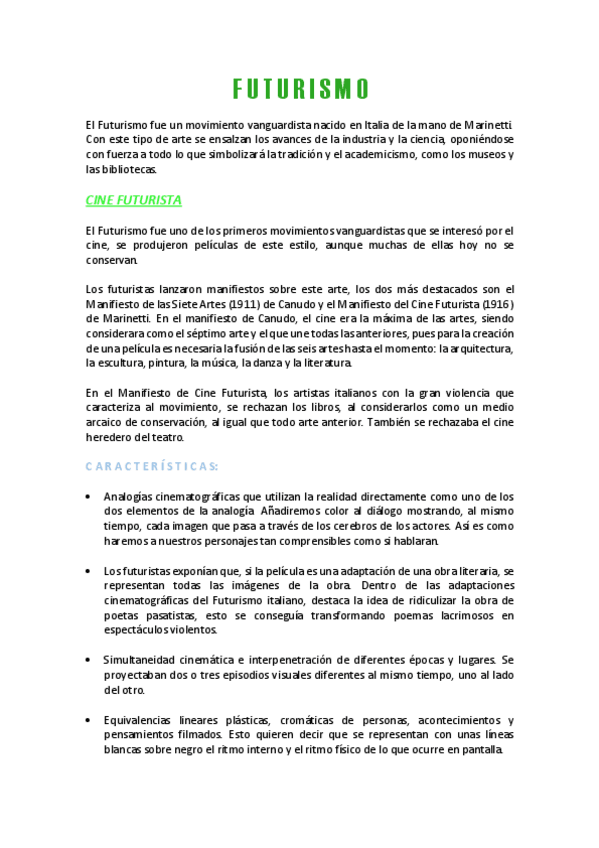 FUTURISMO

El Futurismo fue un movimiento vanguardista nacido en Italia de la mano de Marinetti. Con este tipo de arte se ensalzan los avances de la industria y la ciencia, oponiéndose con fuerza a todo lo que simbolizará la tradición y el academicismo, como los museos y las bibliotecas.

CINE FUTURISTA

El Futurismo fue uno de los primeros movimientos vanguardistas que se interesó por el cine, se produjeron películas de este estilo, aunque muchas de ellas hoy no se conservan.

Los futuristas lanzaron manifiestos sobre este arte, los dos más destacados son el Manifiesto de las Siete Artes (1911) de Canudo y el Manifiesto del Cine Futurista (1916) de Marinetti. En el manifiesto de Canudo, el cine era la máxima de las artes, siendo considerara como el séptimo arte y el que une todas las anteriores, pues para la creación de una película es necesaria la fusión de las seis artes hasta el momento: la arquitectura, la escultura, pintura, la música, la danza y la literatura.

En el Manifiesto de Cine Futurista, los artistas italianos con la gran violencia que caracteriza al movimiento, se rechazan los libros, al considerarlos como un medio arcaico de conservación, al igual que todo arte anterior. También se rechazaba el cine heredero del teatro.

CARACTERÍSTICAS:

• Analogías cinematográficas que utilizan la realidad directamente como uno de los dos elementos de la analogía. Añadiremos color al diálogo mostrando, al mismo tiempo, cada imagen que pasa a través de los cerebros de los actores. Así es como haremos a nuestros personajes tan comprensibles como si hablaran.

• Los futuristas exponían que, si la película es una adaptación de una obra literaria, se representan todas las imágenes de la obra. Dentro de las adaptaciones cinematográficas del Futurismo italiano, destaca la idea de ridiculizar la obra de poetas pasatistas, esto se conseguía transformando poemas lacrimosos en espectáculos violentos.

• Simultaneidad cinemática e interpenetración de diferentes épocas y lugares. Se proyectaban dos o tres episodios visuales diferentes al mismo tiempo, uno al lado del otro.

• Equivalencias lineares plásticas, cromáticas de personas, acontecimientos y pensamientos filmados. Esto quieren decir que se representan con unas líneas blancas sobre negro el ritmo interno y el ritmo físico de lo que ocurre en pantalla.